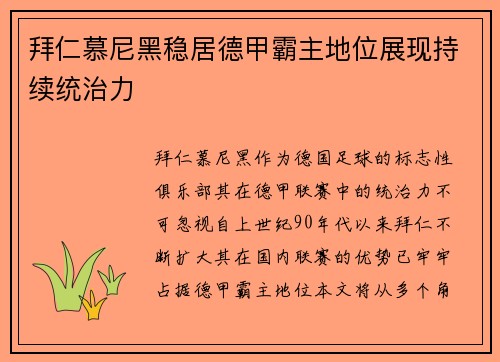 拜仁慕尼黑稳居德甲霸主地位展现持续统治力

拜仁慕尼黑作为德国足球的标志性俱乐部其在德甲联赛中的统治力不可忽视自上世纪90年代以来拜仁不断扩大其在国内联赛的优势已牢牢占据德甲霸主地位本文将从多个角